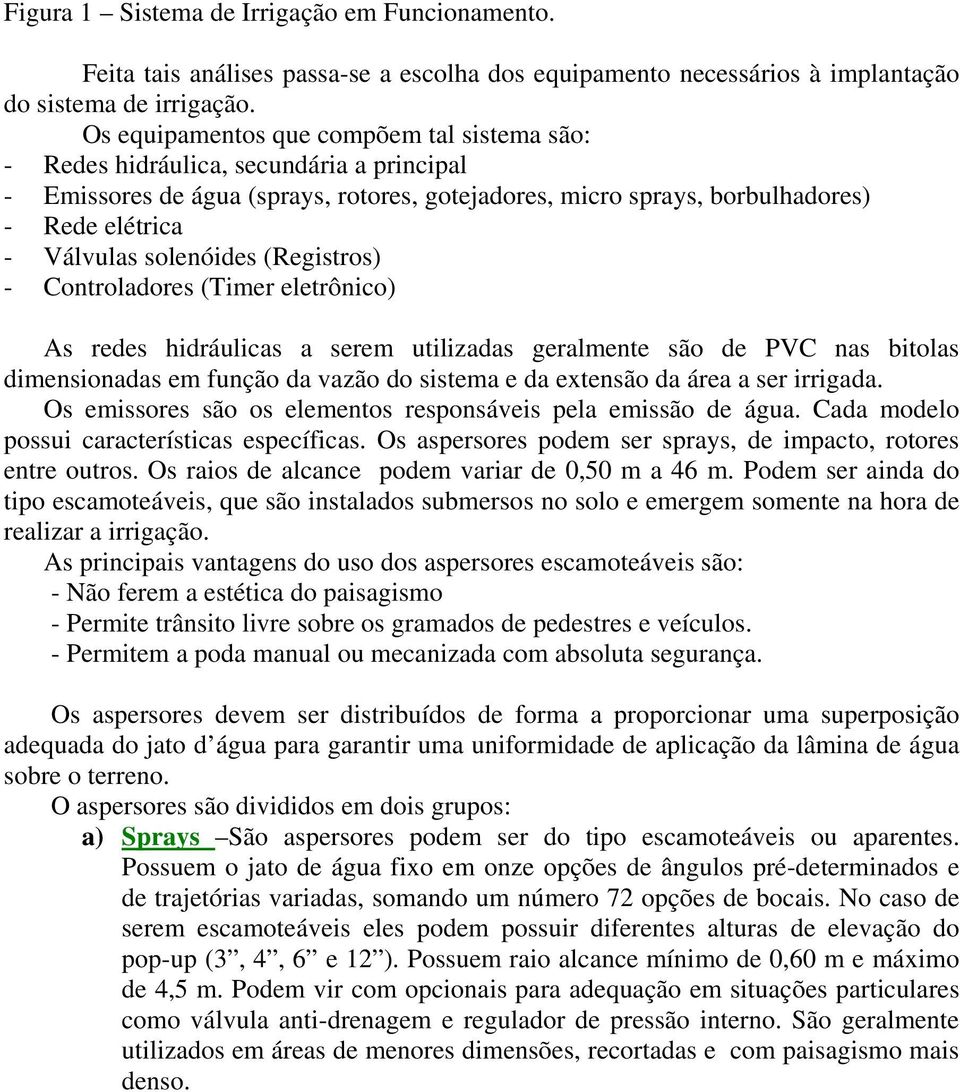 Figura 1 – Sistema de Irrigação em Funcionamento.

Feita tais análises passa-se a escolha dos equipamento necessários à implantação do sistema de irrigação.

Os equipamentos que compõem tal sistema são:
- Redes hidráulica, secundária a principal
- Emissores de água (sprays, rotores, gotejadores, micro sprays, borbulhadores)
- Rede elétrica
- Válvulas solenóides (Registros)
- Controladores (Timer eletrônico)

As redes hidráulicas a serem utilizadas geralmente são de PVC nas bitolas dimensionadas em função da vazão do sistema e da extensão da área a ser irrigada.

Os emissores são os elementos responsáveis pela emissão de água. Cada modelo possui características específicas. Os aspersores podem ser sprays, de impacto, rotores entre outros. Os raios de alcance podem variar de 0,50 m a 46 m. Podem ser ainda do tipo escamoteáveis, que são instalados submersos no solo e emergem somente na hora de realizar a irrigação.

As principais vantagens do uso dos aspersores escamoteáveis são:
- Não ferem a estética do paisagismo
- Permite trânsito livre sobre os gramados de pedestres e veículos.
- Permitem a poda manual ou mecanizada com absoluta segurança.

Os aspersores devem ser distribuídos de forma a proporcionar uma superposição adequada do jato d’água para garantir uma uniformidade de aplicação da lâmina de água sobre o terreno.

O aspersores são divididos em dois grupos:

a) Sprays –São aspersores podem ser do tipo escamoteáveis ou aparentes. Possuem o jato de água fixo em onze opções de ângulos pré-determinados e de trajetórias variadas, somando um número 72 opções de bocais. No caso de serem escamoteáveis eles podem possuir diferentes alturas de elevação do pop-up (3”, 4”, 6” e 12”). Possuem raio alcance mínimo de 0,60 m e máximo de 4,5 m. Podem vir com opcionais para adequação em situações particulares como válvula anti-drenagem e regulador de pressão interno. São geralmente utilizados em áreas de menores dimensões, recortadas e com paisagismo mais denso.